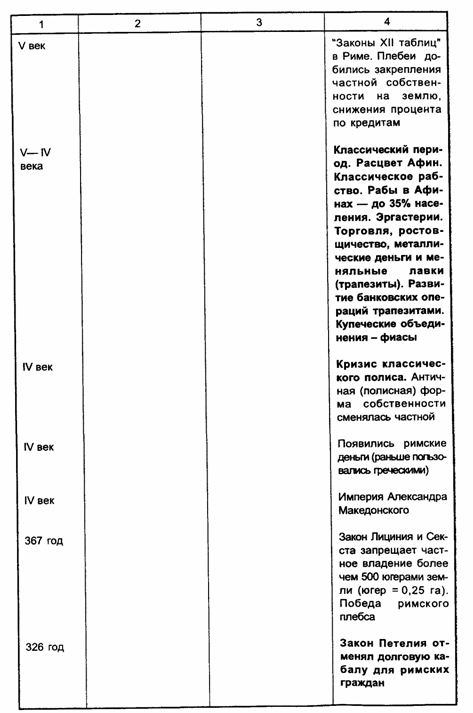 | 1 | 2 | 3 | 4 |
|---|---|---|---|
| V век | | | "Законы XII таблиц" в Риме. Плебеи добились закрепления частной собственности на землю, снижения процента по кредитам |
| V— IV века | | | Классический период. Расцвет Афин. Классическое рабство. Рабы в Афинах — до 35% населения. Эргастерии. Торговля, ростовщичество, металлические деньги и меняльные лавки (трапезиты). Развитие банковских операций трапезитами. Купеческие объединения – фиасы |
| IV век | | | Кризис классического полиса. Античная (полисная) форма собственности сменялась частной |
| IV век | | | Появились римские деньги (раньше пользовались греческими) |
| IV век | | | Империя Александра Македонского |
| 367 год | | | Закон Лициния и Секста запрещает частное владение более чем 500 югерами земли (югер = 0,25 га). Победа римского плебса |
| 326 год | | | Закон Петелия отменял долговую кабалу для римских граждан |